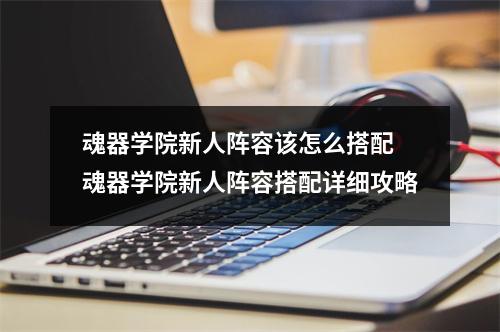 魂器学院新人阵容该怎么搭配
魂器学院新人阵容搭配详细攻略